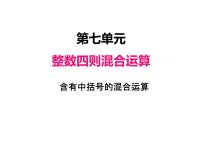 第七单元

整数四则混合运算

含有中括号的混合运算